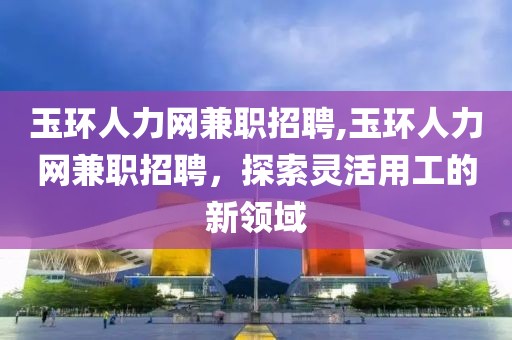 玉环人力网兼职招聘,玉环人力网兼职招聘，探索灵活用工的新领域